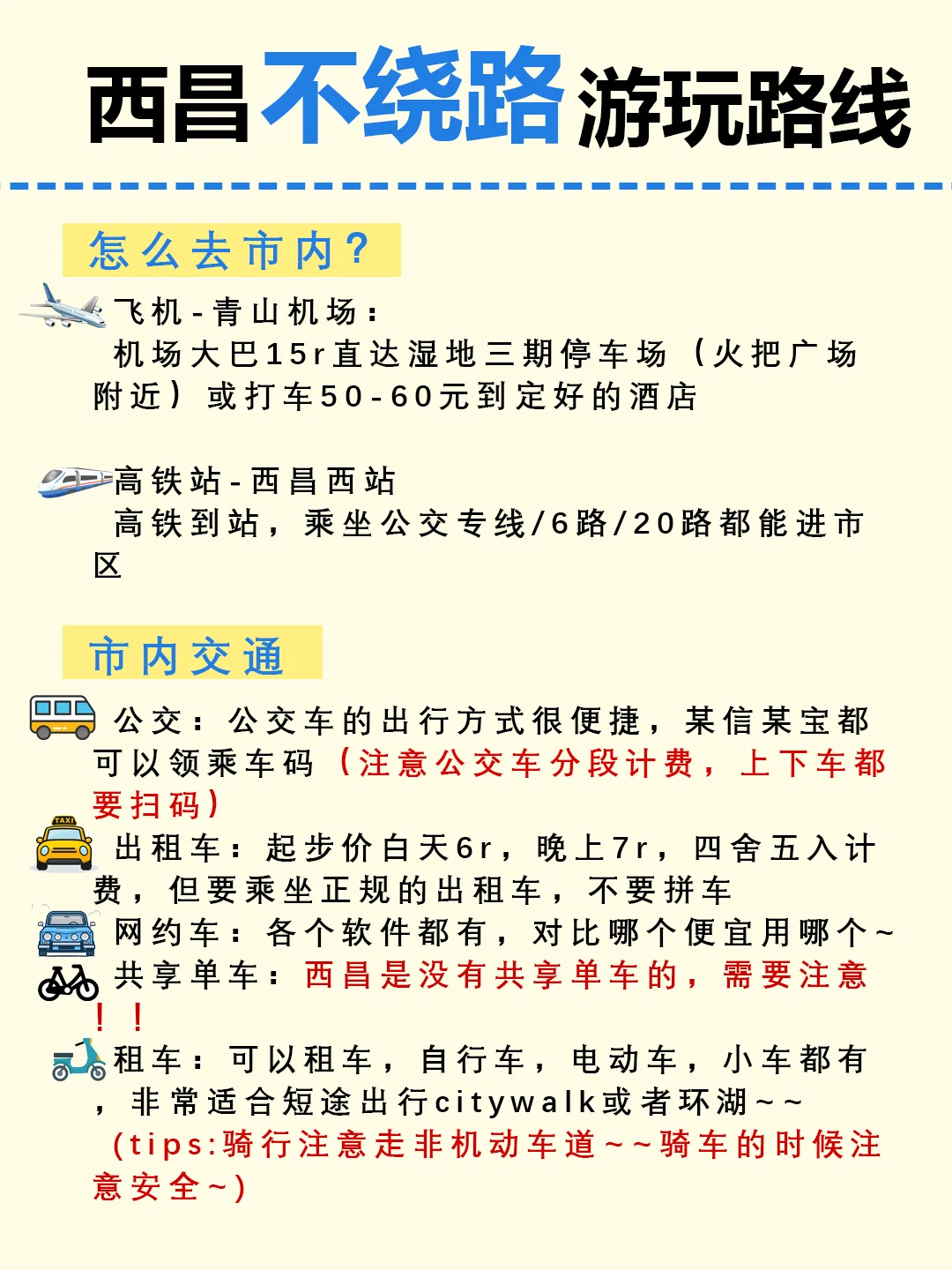 西昌不绕路游玩路线

怎么去市内？

飞机-青山机场：
机场大巴15r直达湿地三期停车场（火把广场附近）或打车50-60元到定好的酒店

高铁站-西昌西站
高铁到站，乘坐公交专线/6路/20路都能进市区

市内交通

公交：公交车的出行方式很便捷，某信某宝都可以领乘车码（注意公交车分段计费，上下车都要扫码）
TAXI
出租车：起步价白天6r，晚上7r，四舍五入计费，但要乘坐正规的出租车，不要拼车
网约车：各个软件都有，对比哪个便宜用哪个~
共享单车：西昌是没有共享单车的，需要注意！！
租车：可以租车，自行车，电动车，小车都有，非常适合短途出行citywalk或者环湖~~
（tips:骑行注意走非机动车道~~骑车的时候注意安全~）